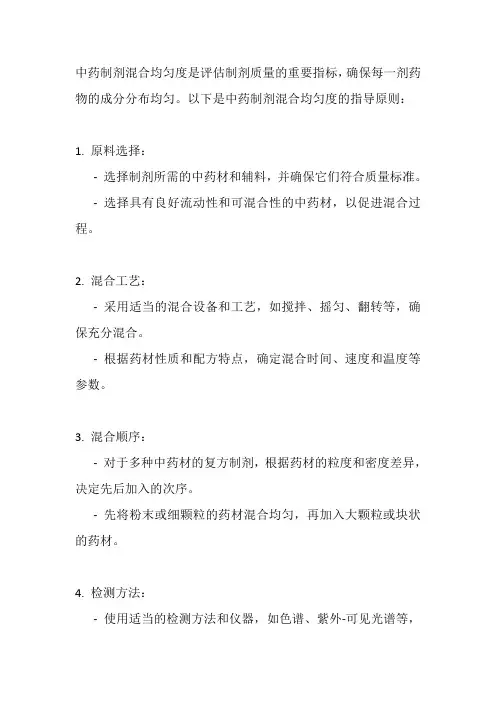 中药制剂混合均匀度是评估制剂质量的重要指标，确保每一剂药物的成分分布均匀。以下是中药制剂混合均匀度的指导原则：

1. 原料选择：

- 选择制剂所需的中药材和辅料，并确保它们符合质量标准。

- 选择具有良好流动性和可混合性的中药材，以促进混合过程。

2. 混合工艺：

- 采用适当的混合设备和工艺，如搅拌、摇匀、翻转等，确保充分混合。

- 根据药材性质和配方特点，确定混合时间、速度和温度等参数。

3. 混合顺序：

- 对于多种中药材的复方制剂，根据药材的粒度和密度差异，决定先后加入的次序。

- 先将粉末或细颗粒的药材混合均匀，再加入大颗粒或块状的药材。

4. 检测方法：

- 使用适当的检测方法和仪器，如色谱、紫外-可见光谱等，